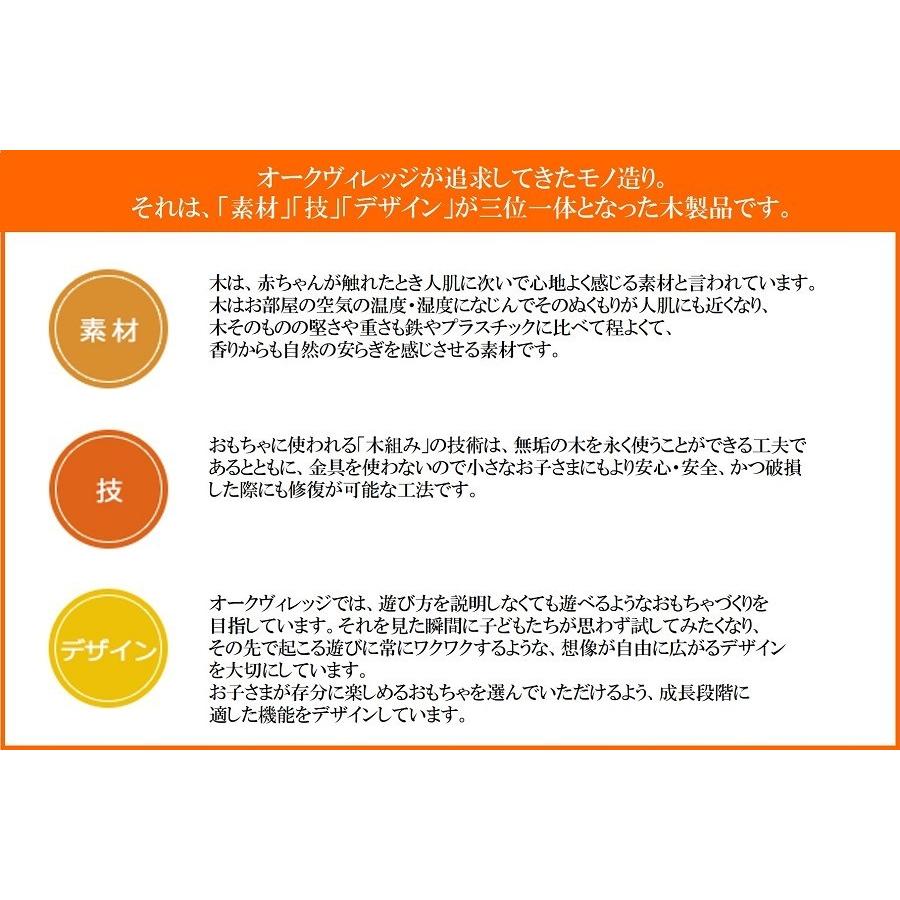 オークヴィレッジが追求してきたモノ造り。
それは、「素材」「技」「デザイン」が三位一体となった木製品です。

素材

木は、赤ちゃんが触れたとき人肌に次いで心地よく感じる素材と言われています。木はお部屋の空気の温度・湿度になじんでそのぬくもりが人肌にも近くなり、木そのものの堅さや重さも鉄やプラスチックに比べて程よくて、香りからも自然の安らぎを感じさせる素材です。

技

おもちゃに使われる「木組み」の技術は、無垢の木を永く使うことができる工夫であるとともに、金具を使わないので小さなお子さまにもより安心・安全、かつ破損した際にも修復が可能な工法です。

デザイン

オークヴィレッジでは、遊び方を説明しなくても遊べるようなおもちゃづくりを目指しています。それを見た瞬間に子どもたちが思わず試してみたくなり、その先で起こる遊びに常にワクワクするような、想像が自由に広がるデザインを大切にしています。
お子さまが存分に楽しめるおもちゃを選んでいただけるよう、成長段階に適した機能をデザインしています。